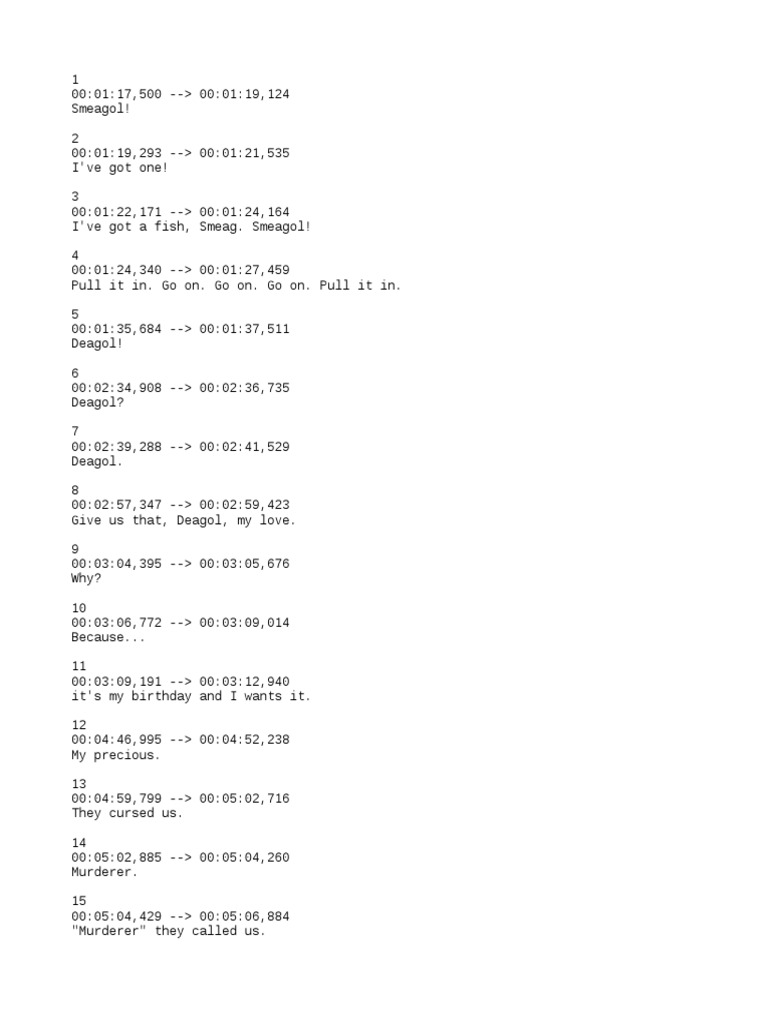 1
00:01:17,500 --> 00:01:19,124
Smeagol!

2
00:01:19,293 --> 00:01:21,535
I've got one!

3
00:01:22,171 --> 00:01:24,164
I've got a fish, Smeag. Smeagol!

4
00:01:24,340 --> 00:01:27,459
Pull it in. Go on. Go on. Go on. Pull it in.

5
00:01:35,684 --> 00:01:37,511
Deagol!

6
00:02:34,908 --> 00:02:36,735
Deagol?

7
00:02:39,288 --> 00:02:41,529
Deagol.

8
00:02:57,347 --> 00:02:59,423
Give us that, Deagol, my love.

9
00:03:04,395 --> 00:03:05,676
Why?

10
00:03:06,772 --> 00:03:09,014
Because...

11
00:03:09,191 --> 00:03:12,940
it's my birthday and I wants it.

12
00:04:46,995 --> 00:04:52,238
My precious.

13
00:04:59,799 --> 00:05:02,716
They cursed us.

14
00:05:02,885 --> 00:05:04,260
Murderer.

15
00:05:04,429 --> 00:05:06,884
"Murderer" they called us.